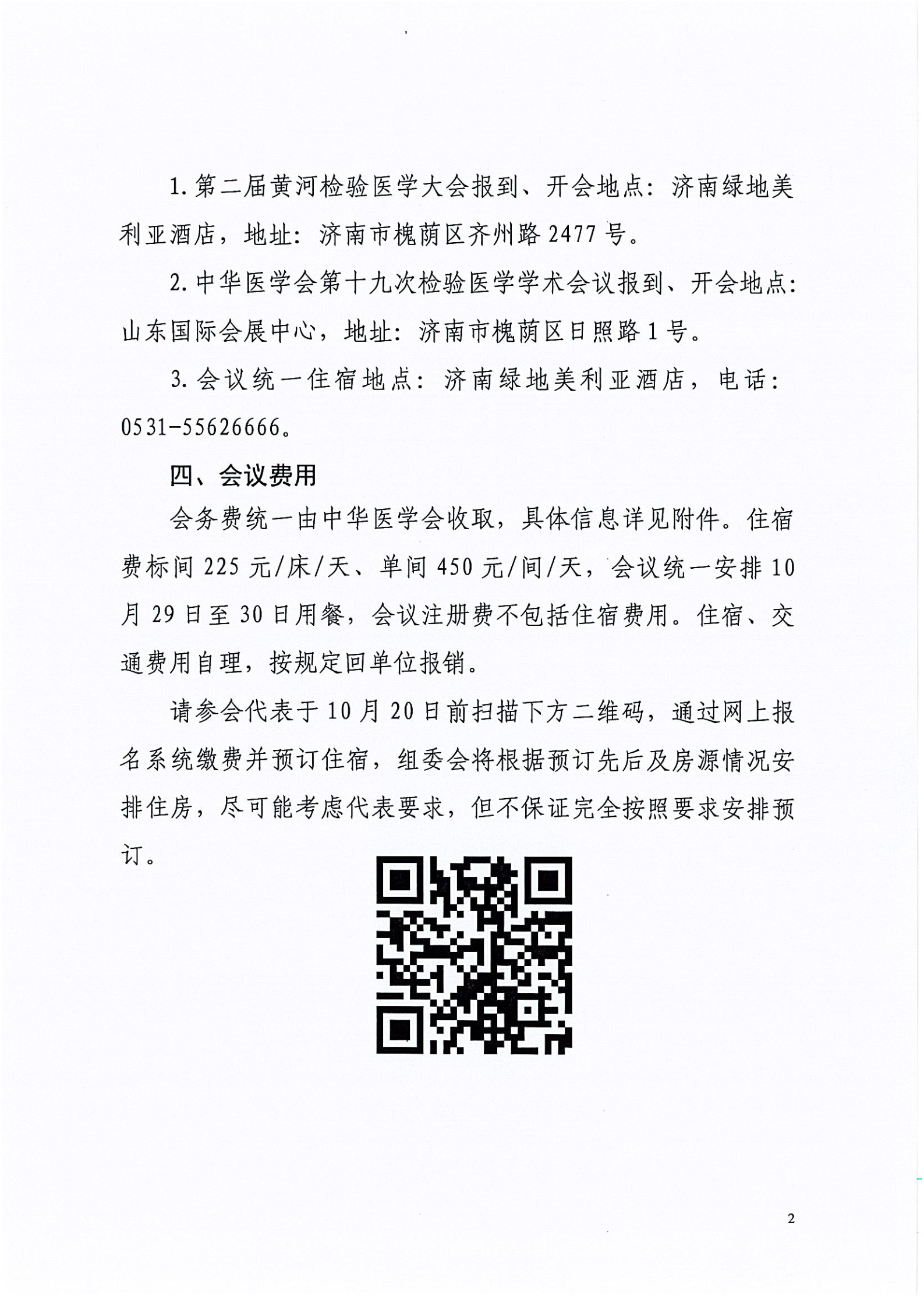 1. 第二届黄河检验医学大会报到、开会地点：济南绿地美利亚酒店，地址：济南市槐荫区齐州路 2477 号。

2. 中华医学会第十九次检验医学学术会议报到、开会地点：山东国际会展中心，地址：济南市槐荫区日照路 1 号。

3. 会议统一住宿地点：济南绿地美利亚酒店，电话：0531-55626666。

四、会议费用

会务费统一由中华医学会收取，具体信息详见附件。住宿费标间 225 元/床/天、单间 450 元/间/天，会议统一安排 10 月 29 日至 30 日用餐，会议注册费不包括住宿费用。住宿、交通费用自理，按规定回单位报销。

请参会代表于 10 月 20 日前扫描下方二维码，通过网上报名系统缴费并预订住宿，组委会将根据预订先后及房源情况安排住房，尽可能考虑代表要求，但不保证完全按照要求安排预订。

2